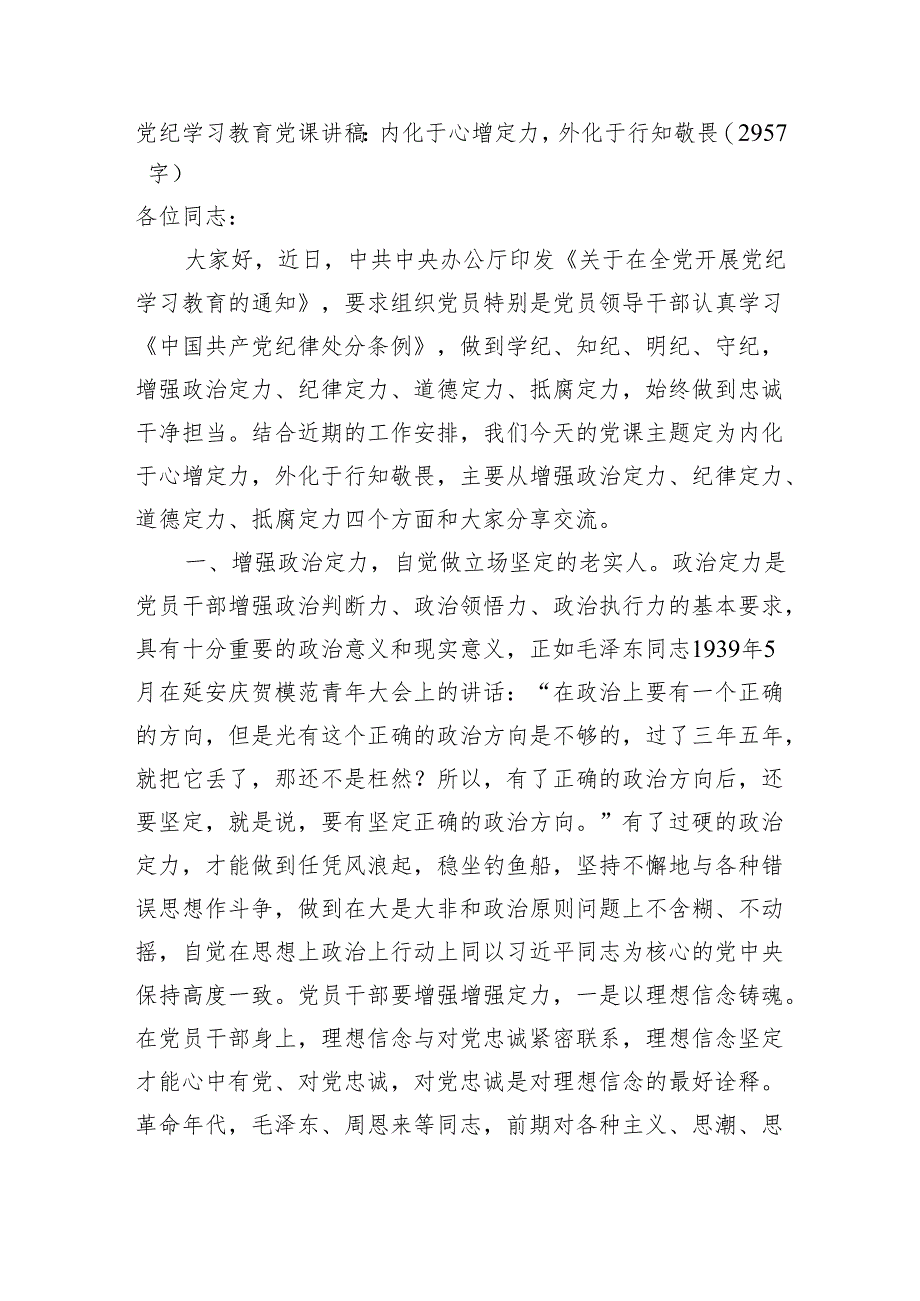 党纪学习教育党课讲稿：内化于心增定力，外化于行知敬畏（2957字）

各位同志：

大家好，近日，中共中央办公厅印发《关于在全党开展党纪学习教育的通知》，要求组织党员特别是党员领导干部认真学习《中国共产党纪律处分条例》，做到学纪、知纪、明纪、守纪，增强政治定力、纪律定力、道德定力、抵腐定力，始终做到忠诚干净担当。结合近期的工作安排，我们今天的党课主题定为内化于心增定力，外化于行知敬畏，主要从增强政治定力、纪律定力、道德定力、抵腐定力四个方面和大家分享交流。

一、增强政治定力，自觉做立场坚定的老实人。政治定力是党员干部增强政治判断力、政治领悟力、政治执行力的基本要求，具有十分重要的政治意义和现实意义，正如毛泽东同志1939年5月在延安庆贺模范青年大会上的讲话：“在政治上要有一个正确的方向，但是光有这个正确的政治方向是不够的，过了三年五年，就把它丢了，那还不是枉然？所以，有了正确的政治方向后，还要坚定，就是说，要有坚定正确的政治方向。”有了过硬的政治定力，才能做到任凭风浪起，稳坐钓鱼船，坚持不懈地与各种错误思想作斗争，做到在大是大非和政治原则问题上不含糊、不动摇，自觉在思想上政治上行动上同以习近平同志为核心的党中央保持高度一致。党员干部要增强增强定力，一是以理想信念铸魂。在党员干部身上，理想信念与对党忠诚紧密联系，理想信念坚定才能心中有党、对党忠诚，对党忠诚是对理想信念的最好诠释。革命年代，毛泽东、周恩来等同志，前期对各种主义、思潮、思